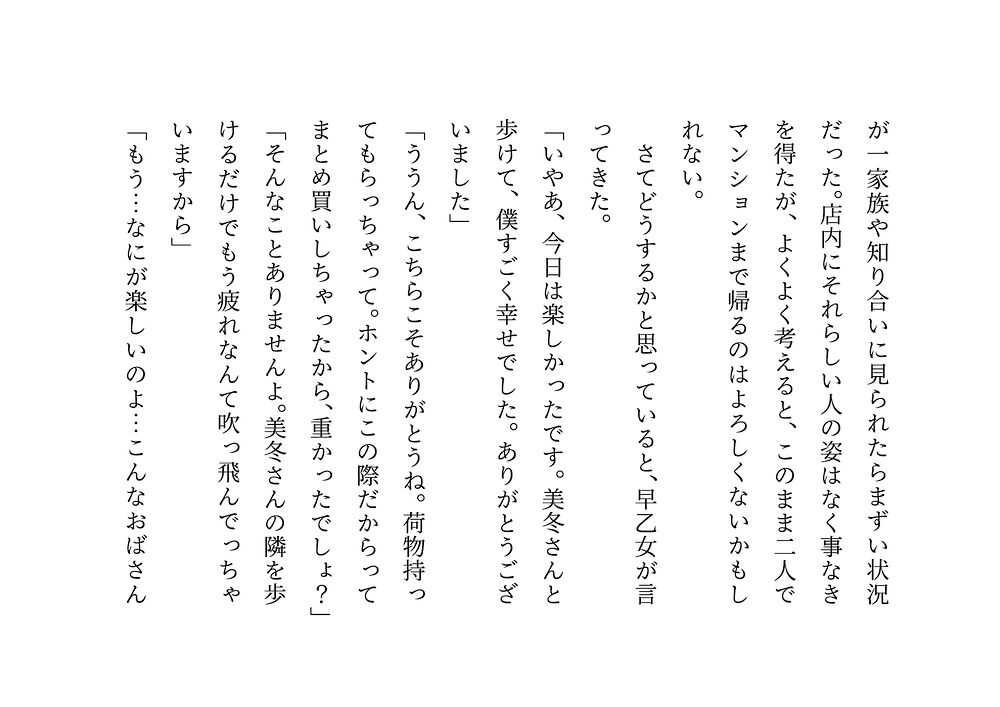 が一家族や知り合いに見られたらまずい状況だった。店内にそれらしい人の姿はなく事なきを得たが、よくよく考えると、このまま二人でマンションまで帰るのはよろしくないかもしれない。

さてどうするかと思っていると、早乙女が言ってきた。

「いやあ、今日は楽しかったです。美冬さんと歩けて、僕すごく幸せでした。ありがとうございました」

「ううん、こちらこそありがとうね。荷物持ってもらっちゃって。ホントにこの際だからってまとめ買いしちゃったから、重かったでしょ？」

「そんなことありませんよ。美冬さんの隣を歩けるだけでもう疲れなんて吹っ飛んでっちゃいますから」

「もう…なにが楽しいのよ…こんなおばさん